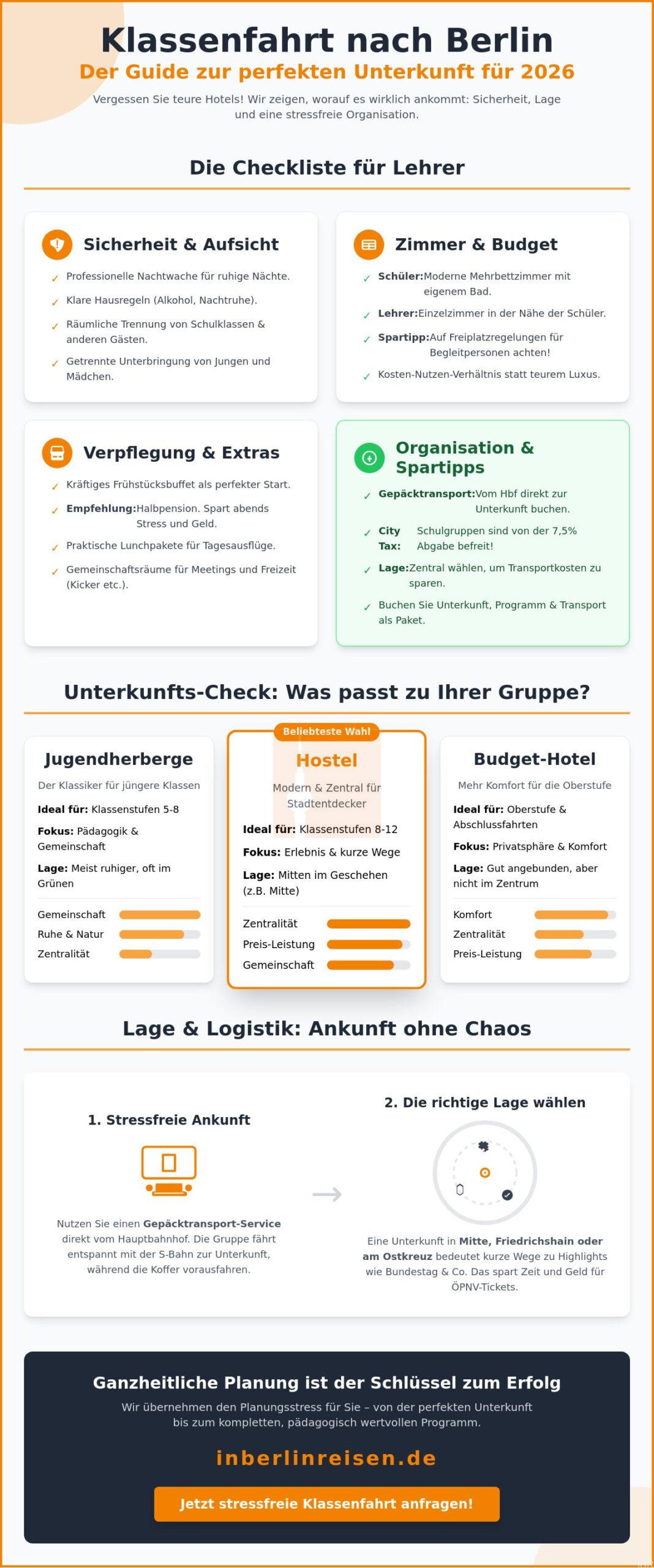 Klassenfahrt nach Berlin

Der Guide zur perfekten Unterkunft für 2026

Vergessen Sie teure Hotels! Wir zeigen, worauf es wirklich ankommt: Sicherheit, Lage und eine stressfreie Organisation.

Die Checkliste für Lehrer

Sicherheit & Aufsicht

✓ Professionelle Nachtwache für ruhige Nächte.
✓ Klare Hausregeln (Alkohol, Nachtruhe).
✓ Räumliche Trennung von Schulklassen & anderen Gästen.
✓ Getrennte Unterbringung von Jungen und Mädchen.

Zimmer & Budget

✓ Schüler:Moderne Mehrbettzimmer mit eigenem Bad.
✓ Lehrer:Einzelzimmer in der Nähe der Schüler.
✓ Spartipp:Auf Freiplatzregelungen für Begleitpersonen achten!
✓ Kosten-Nutzen-Verhältnis statt teurem Luxus.

Verpflegung & Extras

✓ Kräftiges Frühstücksbuffet als perfekter Start.
✓ Empfehlung:Halbpension. Spart abends Stress und Geld.
✓ Praktische Lunchpakete für Tagesausflüge.
✓ Gemeinschaftsräume für Meetings und Freizeit (Kicker etc.).

Organisation & Spartipps

✓ Gepäcktransport:Vom Hbf direkt zur Unterkunft buchen.
✓ City Tax: Schulgruppen sind von der 7,5% Abgabe befreit!
✓ Lage:Zentral wählen, um Transportkosten zu sparen.
✓ Buchen Sie Unterkunft, Programm & Transport als Paket.

Unterkunfts-Check: Was passt zu Ihrer Gruppe?

Jugendherberge

Der Klassiker für jüngere Klassen

Ideal für: Klassenstufen 5-8

Fokus: Pädagogik & Gemeinschaft

Lage: Meist ruhiger, oft im Grünen

Gemeinschaft
Ruhe & Natur
Zentralität

Beliebteste Wahl

Hostel

Modern & Zentral für Stadtentdecker

Ideal für: Klassenstufen 8-12

Fokus: Erlebnis & kurze Wege

Lage: Mitten im Geschehen (z.B. Mitte)

Zentralität
Preis-Leistung
Gemeinschaft

Budget-Hotel

Mehr Komfort für die Oberstufe

Ideal für: Oberstufe & Abschlussfahrten

Fokus: Privatsphäre & Komfort

Lage: Gut angebunden, aber nicht im Zentrum

Komfort
Zentralität
Preis-Leistung

Lage & Logistik: Ankunft ohne Chaos

1. Stressfreie Ankunft

Nutzen Sie einen Gepäcktransport-Service direkt vom Hauptbahnhof. Die Gruppe fährt entspannt mit der S-Bahn zur Unterkunft, während die Koffer vorausfahren.

→

2. Die richtige Lage wählen

Eine Unterkunft in Mitte, Friedrichshain oder am Ostkreuz bedeutet kurze Wege zu Highlights wie Bundestag & Co. Das spart Zeit und Geld für ÖPNV-Tickets.

Ganzheitliche Planung ist der Schlüssel zum Erfolg

Wir übernehmen den Planungsstress für Sie – von der perfekten Unterkunft bis zum kompletten, pädagogisch wertvollen Programm.

inberlinreisen.de

Jetzt stressfreie Klassenfahrt anfragen!